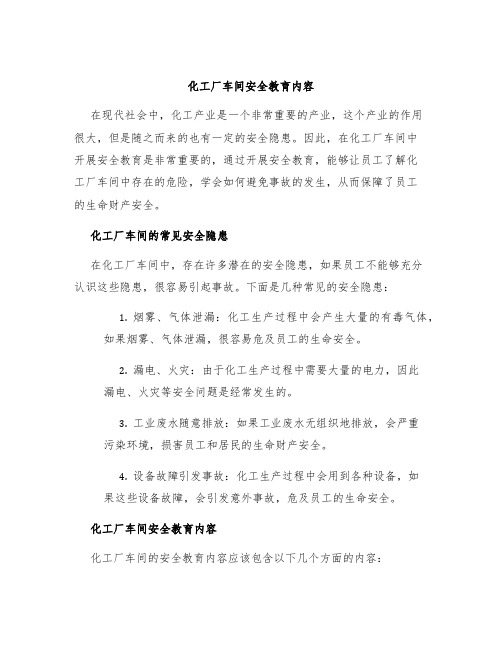 化工厂车间安全教育内容

在现代社会中，化工产业是一个非常重要的产业，这个产业的作用很大，但是随之而来的也有一定的安全隐患。因此，在化工厂车间中开展安全教育是非常重要的，通过开展安全教育，能够让员工了解化工厂车间中存在的危险，学会如何避免事故的发生，从而保障了员工的生命财产安全。

化工厂车间的常见安全隐患

在化工厂车间中，存在许多潜在的安全隐患，如果员工不能够充分认识这些隐患，很容易引起事故。下面是几种常见的安全隐患：

1. 烟雾、气体泄漏：化工生产过程中会产生大量的有毒气体，如果烟雾、气体泄漏，很容易危及员工的生命安全。

2. 漏电、火灾：由于化工生产过程中需要大量的电力，因此漏电、火灾等安全问题是经常发生的。

3. 工业废水随意排放：如果工业废水无组织地排放，会严重污染环境，损害员工和居民的生命财产安全。

4. 设备故障引发事故：化工生产过程中会用到各种设备，如果这些设备故障，会引发意外事故，危及员工的生命安全。

化工厂车间安全教育内容

化工厂车间的安全教育内容应该包含以下几个方面的内容：